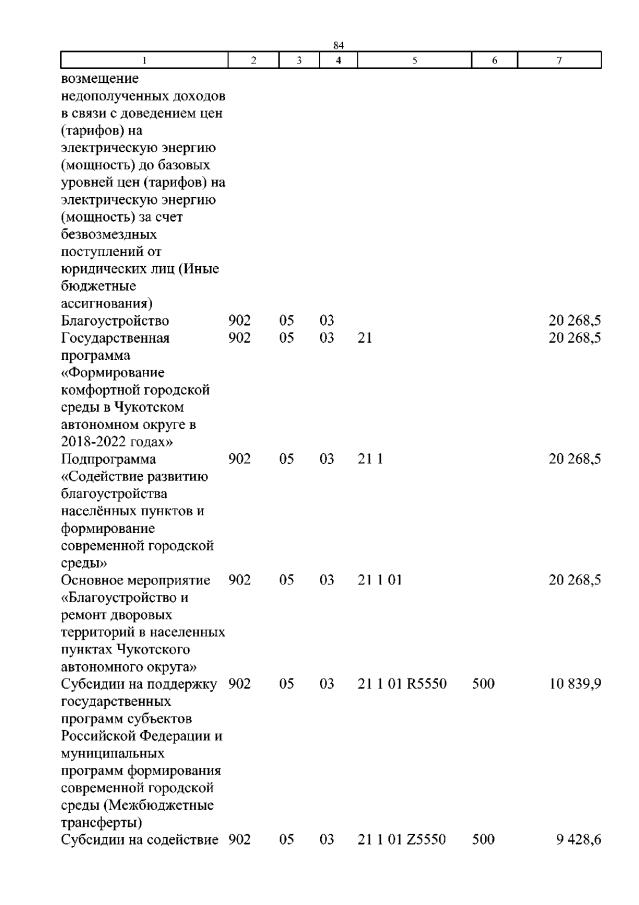 84

| 1 | 2 | 3 | 4 | 5 | 6 | 7 |
|---|---|---|---|---|---|---|
| возмещение недополученных доходов в связи с доведением цен (тарифов) на электрическую энергию (мощность) до базовых уровней цен (тарифов) на электрическую энергию (мощность) за счет безвозмездных поступлений от юридических лиц (Иные бюджетные ассигнования) | | | | | | |
| Благоустройство | 902 | 05 | 03 | | | 20 268,5 |
| Государственная программа «Формирование комфортной городской среды в Чукотском автономном округе в 2018-2022 годах» | 902 | 05 | 03 | 21 | | 20 268,5 |
| Подпрограмма «Содействие развитию благоустройства населённых пунктов и формирование современной городской среды» | 902 | 05 | 03 | 21 1 | | 20 268,5 |
| Основное мероприятие «Благоустройство и ремонт дворовых территорий в населенных пунктах Чукотского автономного округа» | 902 | 05 | 03 | 21 1 01 | | 20 268,5 |
| Субсидии на поддержку государственных программ субъектов Российской Федерации и муниципальных программ формирования современной городской среды (Межбюджетные трансферты) | 902 | 05 | 03 | 21 1 01 R5550 | 500 | 10 839,9 |
| Субсидии на содействие | 902 | 05 | 03 | 21 1 01 Z5550 | 500 | 9 428,6 |